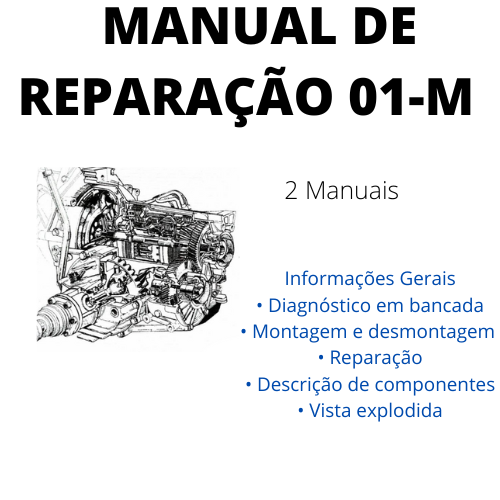 MANUAL DE REPARAÇÃO 01-M

2 Manuais

Informações Gerais
• Diagnóstico em bancada
• Montagem e desmontagem
• Reparação
• Descrição de componentes
• Vista explodida